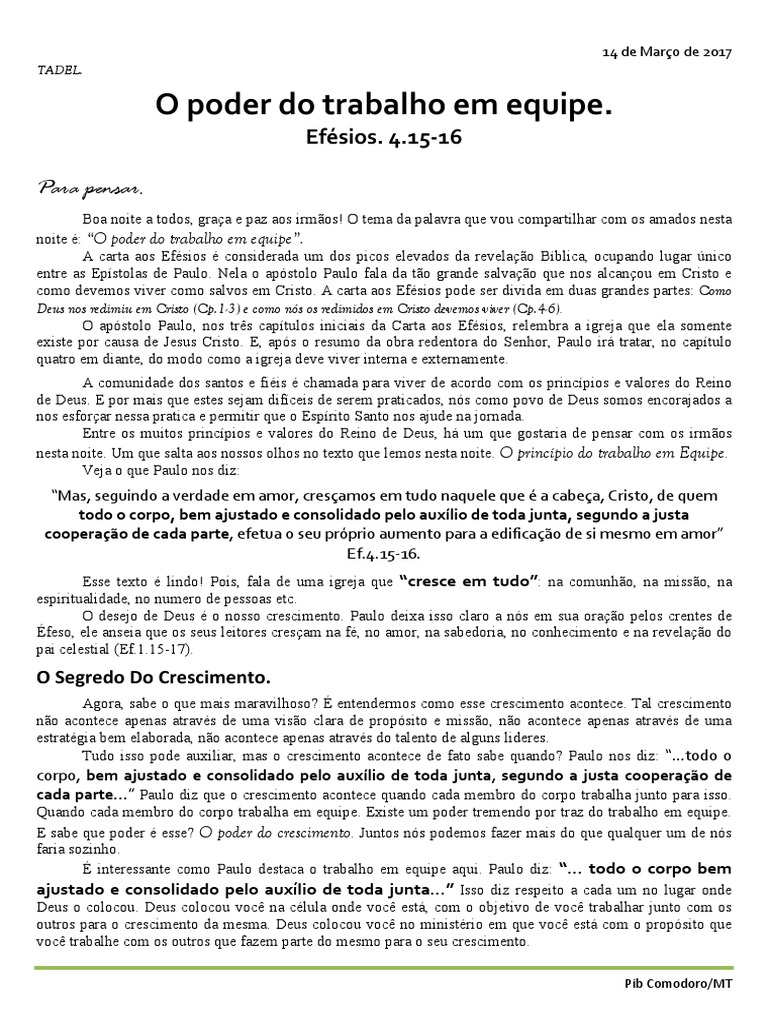 14 de Março de 2017

TADEL.

O poder do trabalho em equipe.

Efésios. 4.15-16

Para pensar.

Boa noite a todos, graça e paz aos irmãos! O tema da palavra que vou compartilhar com os amados nesta noite é: "O poder do trabalho em equipe".

A carta aos Efésios é considerada um dos picos elevados da revelação Bíblica, ocupando lugar único entre as Epístolas de Paulo. Nela o apóstolo Paulo fala da tão grande salvação que nos alcançou em Cristo e como devemos viver como salvos em Cristo. A carta aos Efésios pode ser divida em duas grandes partes: Como Deus nos redimiu em Cristo (Cp.1-3) e como nós os redimidos em Cristo devemos viver (Cp.4-6).

O apóstolo Paulo, nos três capítulos iniciais da Carta aos Efésios, relembra a igreja que ela somente existe por causa de Jesus Cristo. E, após o resumo da obra redentora do Senhor, Paulo irá tratar, no capítulo quatro em diante, do modo como a igreja deve viver interna e externamente.

A comunidade dos santos e fiéis é chamada para viver de acordo com os princípios e valores do Reino de Deus. E por mais que estes sejam difíceis de serem praticados, nós como povo de Deus somos encorajados a nos esforçar nessa pratica e permitir que o Espírito Santo nos ajude na jornada.

Entre os muitos princípios e valores do Reino de Deus, há um que gostaria de pensar com os irmãos nesta noite. Um que salta aos nossos olhos no texto que lemos nesta noite. O princípio do trabalho em Equipe.

Veja o que Paulo nos diz:

"Mas, seguindo a verdade em amor, cresçamos em tudo naquele que é a cabeça, Cristo, de quem todo o corpo, bem ajustado e consolidado pelo auxílio de toda junta, segundo a justa cooperação de cada parte, efetua o seu próprio aumento para a edificação de si mesmo em amor" Ef.4.15-16.

Esse texto é lindo! Pois, fala de uma igreja que "cresce em tudo": na comunhão, na missão, na espiritualidade, no numero de pessoas etc.

O desejo de Deus é o nosso crescimento. Paulo deixa isso claro a nós em sua oração pelos crentes de Éfeso, ele anseia que os seus leitores cresçam na fé, no amor, na sabedoria, no conhecimento e na revelação do pai celestial (Ef.1.15-17).

O Segredo Do Crescimento.

Agora, sabe o que mais maravilhoso? É entendermos como esse crescimento acontece. Tal crescimento não acontece apenas através de uma visão clara de propósito e missão, não acontece apenas através de uma estratégia bem elaborada, não acontece apenas através do talento de alguns lideres.

Tudo isso pode auxiliar, mas o crescimento acontece de fato sabe quando? Paulo nos diz: "...todo o corpo, bem ajustado e consolidado pelo auxílio de toda junta, segundo a justa cooperação de cada parte..." Paulo diz que o crescimento acontece quando cada membro do corpo trabalha junto para isso. Quando cada membro do corpo trabalha em equipe. Existe um poder tremendo por traz do trabalho em equipe. E sabe que poder é esse? O poder do crescimento. Juntos nós podemos fazer mais do que qualquer um de nós faria sozinho.

É interessante como Paulo destaca o trabalho em equipe aqui. Paulo diz: "... todo o corpo bem ajustado e consolidado pelo auxílio de toda junta..." Isso diz respeito a cada um no lugar onde Deus o colocou. Deus colocou você na célula onde você está, com o objetivo de você trabalhar junto com os outros para o crescimento da mesma. Deus colocou você no ministério em que você está com o propósito que você trabalhe com os outros que fazem parte do mesmo para o seu crescimento.

Pib Comodoro/MT